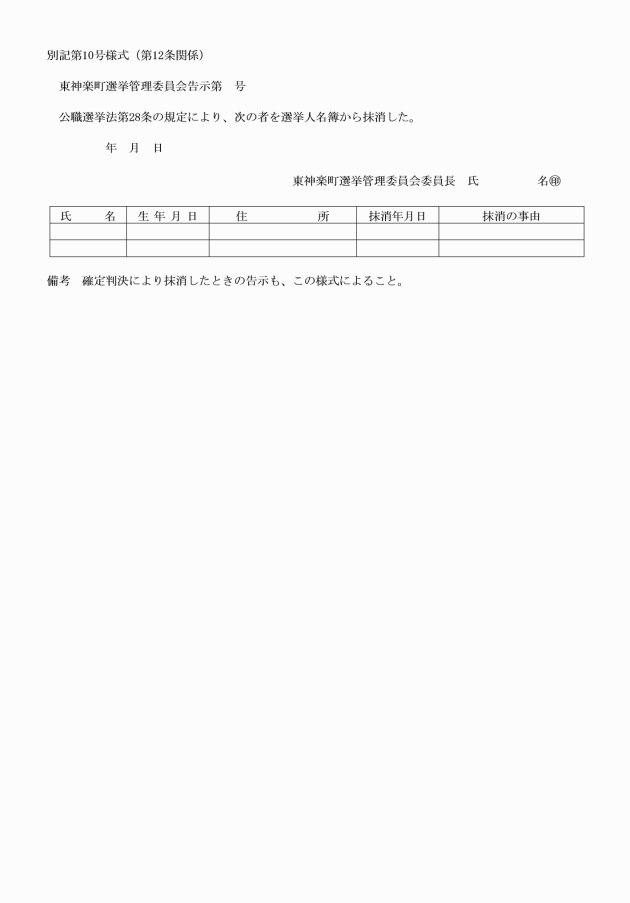 別記第10号様式（第12条関係）

東神楽町選挙管理委員会告示第　号

公職選挙法第28条の規定により、次の者を選挙人名簿から抹消した。

年　月　日

東神楽町選挙管理委員会委員長　氏　　名㊞

| 氏　名 | 生年月日 | 住　所 | 抹消年月日 | 抹消の事由 |
|---|---|---|---|---|
| | | | | |
| | | | | |

備考　確定判決により抹消したときの告示も、この様式によること。